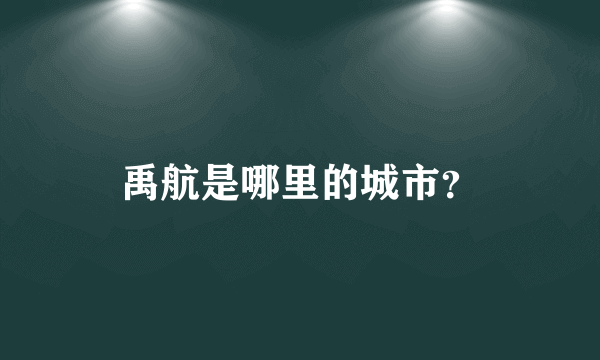 禹航是哪里的城市?